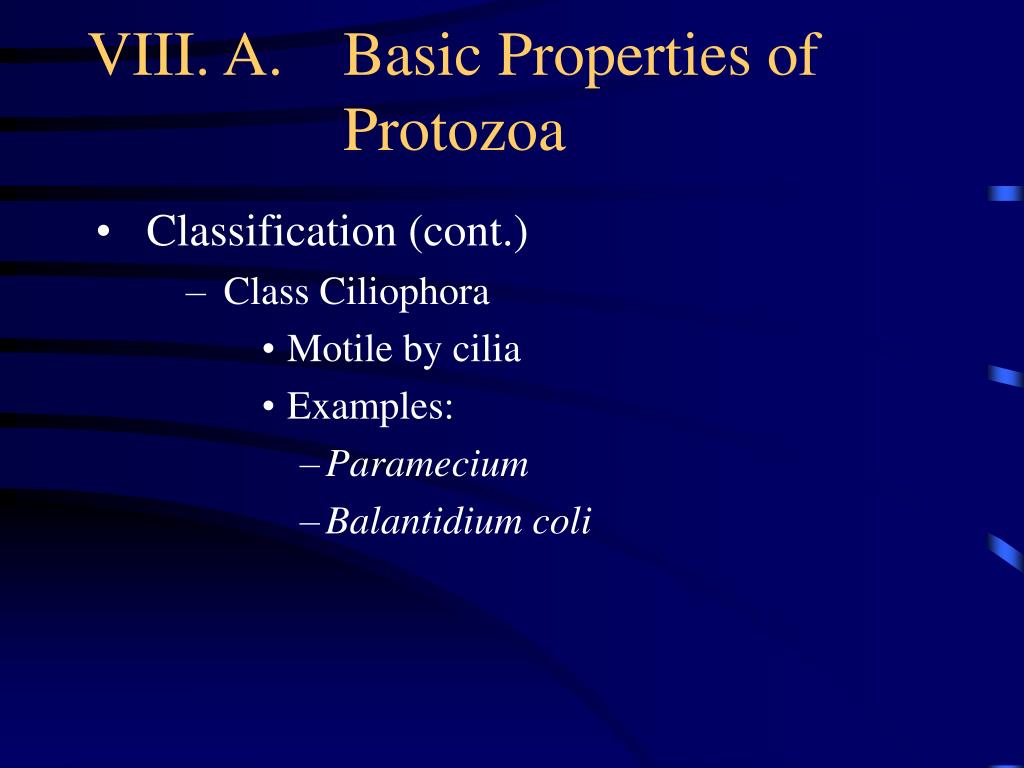 VIII. A. Basic Properties of Protozoa

• Classification (cont.)
– Class Ciliophora
• Motile by cilia
• Examples:
– Paramecium
– Balantidium coli